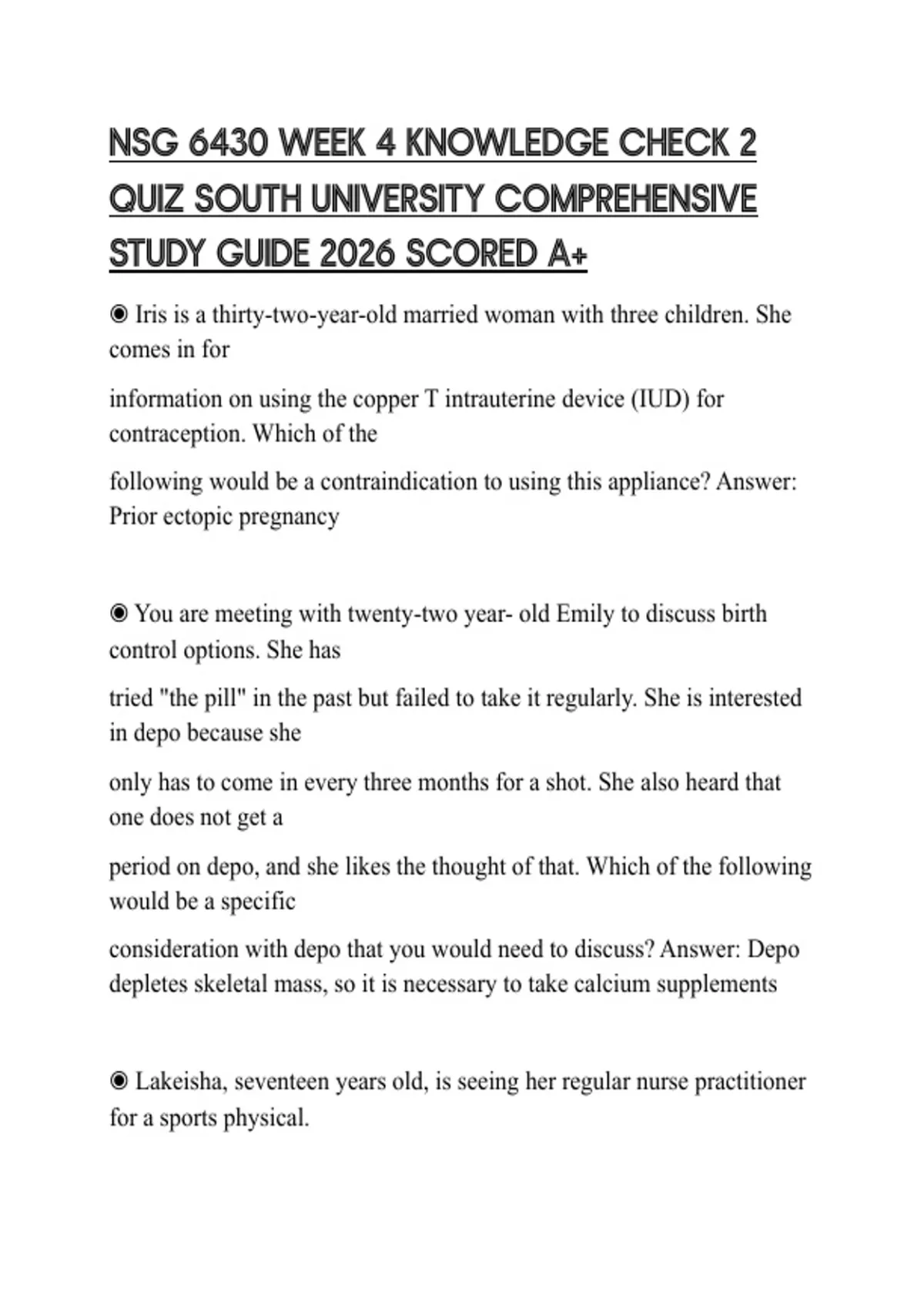 NSG 6430 WEEK 4 KNOWLEDGE CHECK 2 QUIZ SOUTH UNIVERSITY COMPREHENSIVE STUDY GUIDE 2026 SCORED A+

◉ Iris is a thirty-two-year-old married woman with three children. She comes in for

information on using the copper T intrauterine device (IUD) for contraception. Which of the

following would be a contraindication to using this appliance? Answer: Prior ectopic pregnancy

◉ You are meeting with twenty-two year- old Emily to discuss birth control options. She has

tried "the pill" in the past but failed to take it regularly. She is interested in depo because she

only has to come in every three months for a shot. She also heard that one does not get a

period on depo, and she likes the thought of that. Which of the following would be a specific

consideration with depo that you would need to discuss? Answer: Depo depletes skeletal mass, so it is necessary to take calcium supplements

◉ Lakeisha, seventeen years old, is seeing her regular nurse practitioner for a sports physical.